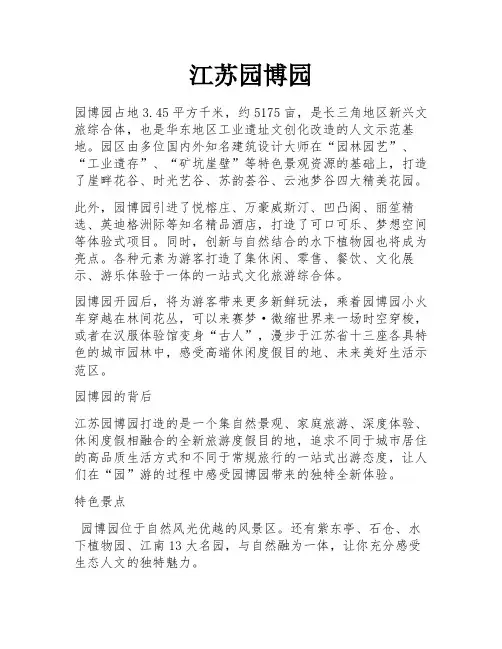 江苏园博园

园博园占地3.45平方千米，约5175亩，是长三角地区新兴文旅综合体，也是华东地区工业遗址文创化改造的人文示范基地。园区由多位国内外知名建筑设计大师在“园林园艺”、“工业遗存”、“矿坑崖壁”等特色景观资源的基础上，打造了崖畔花谷、时光艺谷、苏韵荟谷、云池梦谷四大精美花园。

此外，园博园引进了悦榕庄、万豪威斯汀、凹凸阁、丽笙精选、英迪格洲际等知名精品酒店，打造了可口可乐、梦想空间等体验式项目。同时，创新与自然结合的水下植物园也将成为亮点。各种元素为游客打造了集休闲、零售、餐饮、文化展示、游乐体验于一体的一站式文化旅游综合体。

园博园开园后，将为游客带来更多新鲜玩法，乘着园博园小火车穿越在林间花丛，可以来赛梦·微缩世界来一场时空穿梭，或者在汉服体验馆变身“古人”，漫步于江苏省十三座各具特色的城市园林中，感受高端休闲度假目的地、未来美好生活示范区。

园博园的背后

江苏园博园打造的是一个集自然景观、家庭旅游、深度体验、休闲度假相融合的全新旅游度假目的地，追求不同于城市居住的高品质生活方式和不同于常规旅行的一站式出游态度，让人们在“园”游的过程中感受园博园带来的独特全新体验。

特色景点

园博园位于自然风光优越的风景区。还有紫东亭、石仓、水下植物园、江南13大名园，与自然融为一体，让你充分感受生态人文的独特魅力。